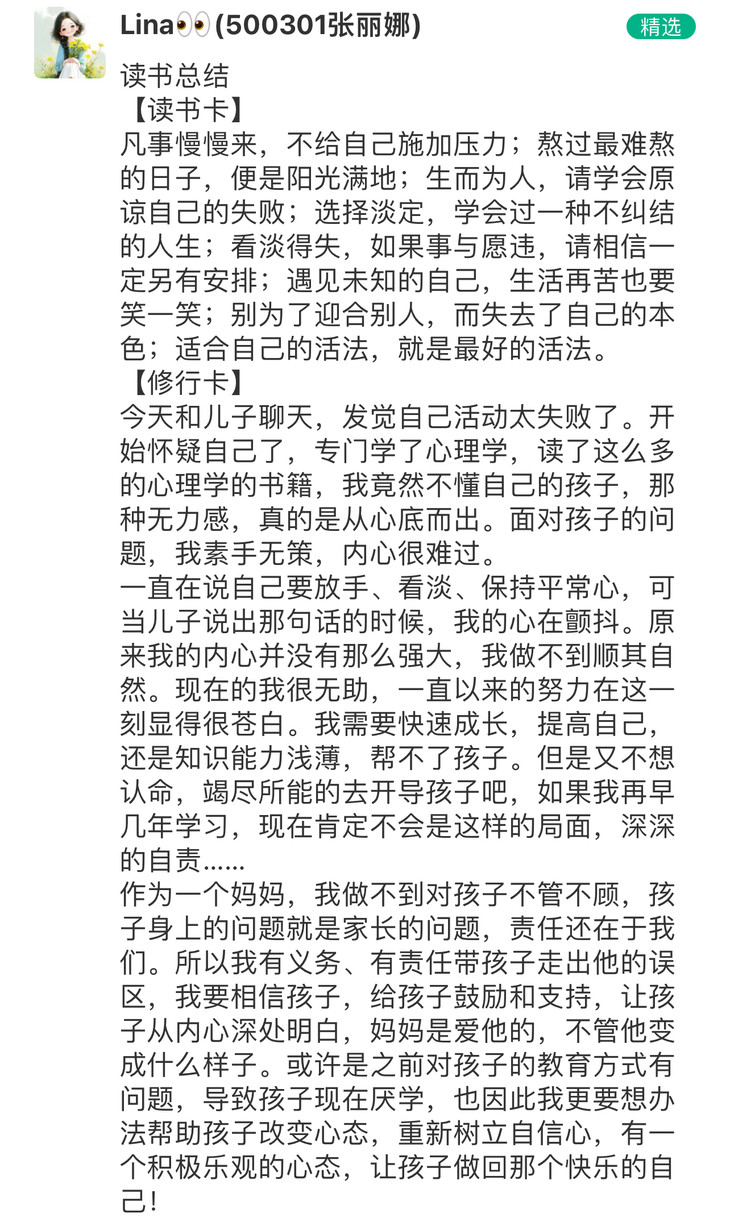 Lina👀(500301张丽娜)

精选

读书总结
【读书卡】
凡事慢慢来，不给自己施加压力；熬过最难熬的日子，便是阳光满地；生而为人，请学会原谅自己的失败；选择淡定，学会过一种不纠结的人生；看淡得失，如果事与愿违，请相信一定另有安排；遇见未知的自己，生活再苦也要笑一笑；别为了迎合别人，而失去了自己的本色；适合自己的活法，就是最好的活法。
【修行卡】
今天和儿子聊天，发觉自己活动太失败了。开始怀疑自己了，专门学了心理学，读了这么多的心理学的书籍，我竟然不懂自己的孩子，那种无力感，真的是从心底而出。面对孩子的问题，我素手无策，内心很难过。
一直在说自己要放手、看淡、保持平常心，可当儿子说出那句话的时候，我的心在颤抖。原来我的内心并没有那么强大，我做不到顺其自然。现在的我很无助，一直以来的努力在这一刻显得很苍白。我需要快速成长，提高自己，还是知识能力浅薄，帮不了孩子。但是又不想认命，竭尽所能的去开导孩子吧，如果我再早几年学习，现在肯定不会是这样的局面，深深的自责……
作为一个妈妈，我做不到对孩子不管不顾，孩子身上的问题就是家长的问题，责任还在于我们。所以我有义务、有责任带孩子走出他的误区，我要相信孩子，给孩子鼓励和支持，让孩子从内心深处明白，妈妈是爱他的，不管他变成什么样子。或许是之前对孩子的教育方式有问题，导致孩子现在厌学，也因此我更要想办法帮助孩子改变心态，重新树立自信心，有一个积极乐观的心态，让孩子做回那个快乐的自己！